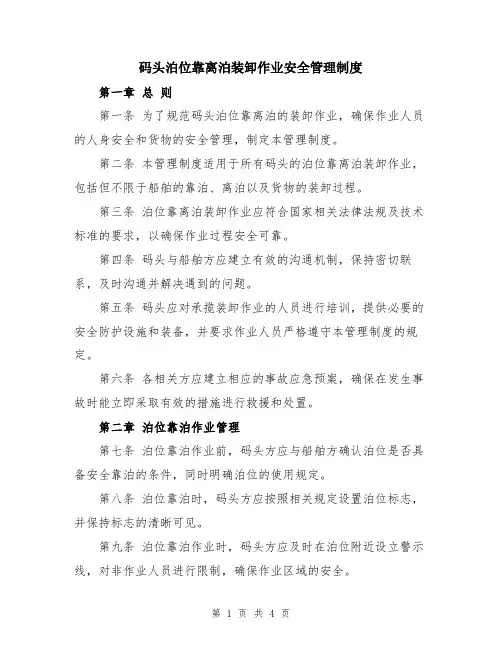 码头泊位靠离泊装卸作业安全管理制度

第一章 总 则

第一条 为了规范码头泊位靠离泊的装卸作业，确保作业人员的人身安全和货物的安全管理，制定本管理制度。

第二条 本管理制度适用于所有码头的泊位靠离泊装卸作业，包括但不限于船舶的靠泊、离泊以及货物的装卸过程。

第三条 泊位靠离泊装卸作业应符合国家相关法律法规及技术标准的要求，以确保作业过程安全可靠。

第四条 码头与船舶方应建立有效的沟通机制，保持密切联系，及时沟通并解决遇到的问题。

第五条 码头应对承揽装卸作业的人员进行培训，提供必要的安全防护设施和装备，并要求作业人员严格遵守本管理制度的规定。

第六条 各相关方应建立相应的事故应急预案，确保在发生事故时能立即采取有效的措施进行救援和处置。

第二章 泊位靠泊作业管理

第七条 泊位靠泊作业前，码头方应与船舶方确认泊位是否具备安全靠泊的条件，同时明确泊位的使用规定。

第八条 泊位靠泊时，码头方应按照相关规定设置泊位标志，并保持标志的清晰可见。

第九条 泊位靠泊作业时，码头方应及时在泊位附近设立警示线，对非作业人员进行限制，确保作业区域的安全。

第 1 页 共 4 页